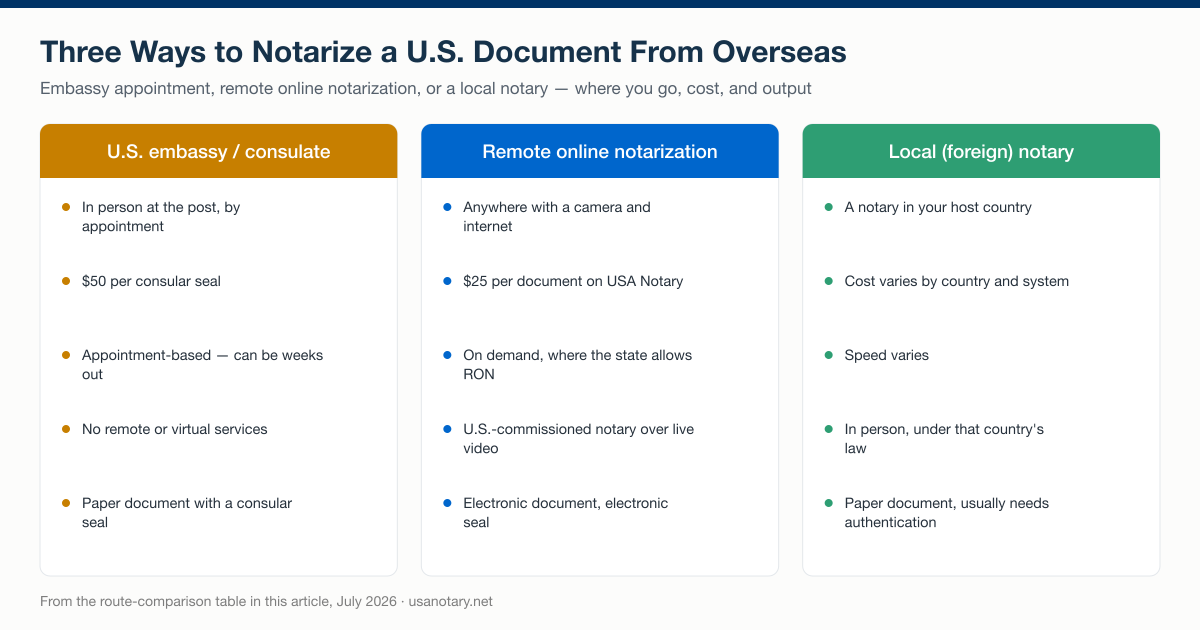 Three Ways to Notarize a U.S. Document From Overseas

Embassy appointment, remote online notarization, or a local notary — where you go, cost, and output

U.S. embassy / consulate

- In person at the post, by appointment
- $50 per consular seal
- Appointment-based — can be weeks out
- No remote or virtual services
- Paper document with a consular seal

Remote online notarization

- Anywhere with a camera and internet
- $25 per document on USA Notary
- On demand, where the state allows RON
- U.S.-commissioned notary over live video
- Electronic document, electronic seal

Local (foreign) notary

- A notary in your host country
- Cost varies by country and system
- Speed varies
- In person, under that country's law
- Paper document, usually needs authentication

From the route-comparison table in this article, July 2026 · usanotary.net